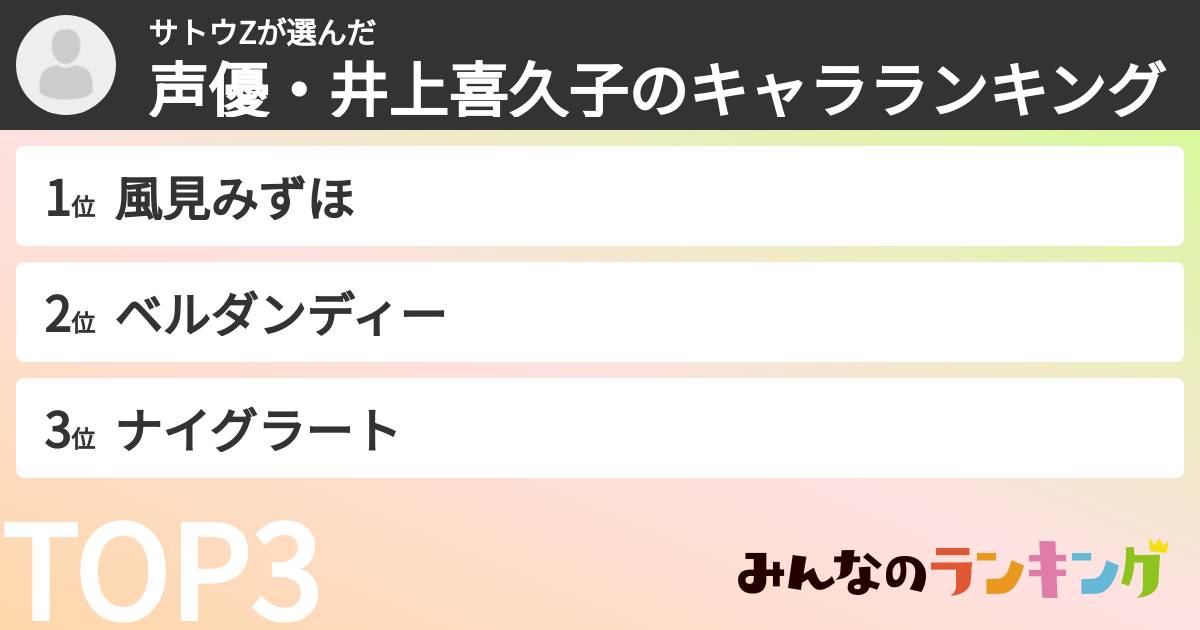 サトウZが選んだ
声優・井上喜久子のキャラランキング

1位 風見みずほ

2位 ベルダンディー

3位 ナイグラート

TOP3

みんなのランキング